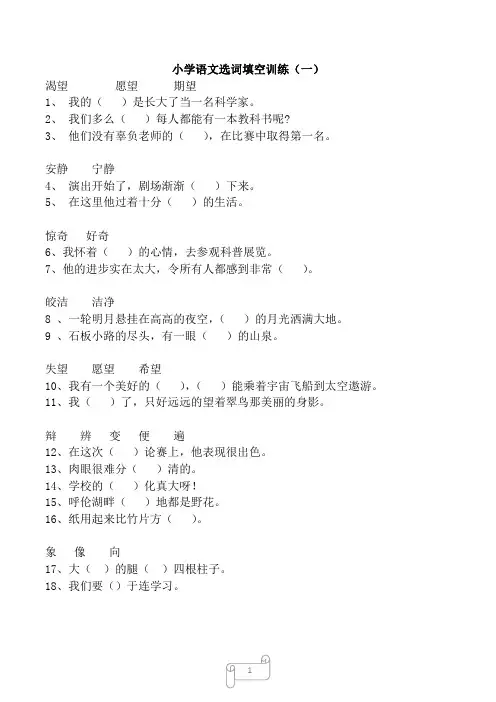 小学语文选词填空训练（一）

渴望　　愿望　　期望
1、 我的（　　）是长大了当一名科学家。
2、 我们多么（　　）每人都能有一本教科书呢?
3、 他们没有辜负老师的（　　），在比赛中取得第一名。

安静　　宁静
4、 演出开始了，剧场渐渐（　　）下来。
5、 在这里他过着十分（　　）的生活。

惊奇　　好奇
6、我怀着（　　）的心情，去参观科普展览。
7、他的进步实在太大，令所有人都感到非常（　　）。

皎洁　　洁净
8 、一轮明月悬挂在高高的夜空，（　　）的月光洒满大地。
9 、石板小路的尽头，有一眼（　　）的山泉。

失望　　愿望　　希望
10、我有一个美好的（　　），（　　）能乘着宇宙飞船到太空遨游。
11、我（　　）了，只好远远的望着翠鸟那美丽的身影。

辩　　辨　　变　　便　　遍
12、在这次（　　）论赛上，他表现很出色。
13、肉眼很难分（　　）清的。
14、学校的（　　）化真大呀!
15、呼伦湖畔（　　）地都是野花。
16、纸用起来比竹片方（　　）。

象　　像　　向
17、大（　）的腿（　）四根柱子。
18、我们要（）于连学习。

1